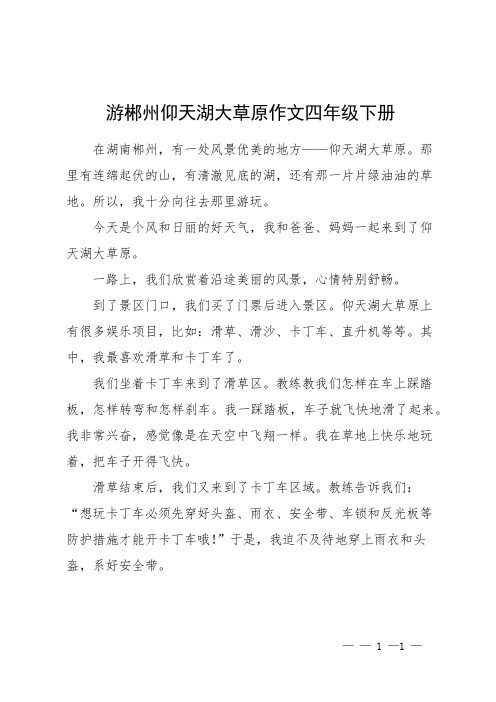 游郴州仰天湖大草原作文四年级下册

在湖南郴州，有一处风景优美的地方——仰天湖大草原。那里有连绵起伏的山，有清澈见底的湖，还有那一片片绿油油的草地。所以，我十分向往去那里游玩。

今天是个风和日丽的好天气，我和爸爸、妈妈一起来到了仰天湖大草原。

一路上，我们欣赏着沿途美丽的风景，心情特别舒畅。

到了景区门口，我们买了门票后进入景区。仰天湖大草原上有很多娱乐项目，比如：滑草、滑沙、卡丁车、直升机等等。其中，我最喜欢滑草和卡丁车了。

我们坐着卡丁车来到了滑草区。教练教我们怎样在车上踩踏板，怎样转弯和怎样刹车。我一踩踏板，车子就飞快地滑了起来。我非常兴奋，感觉像是在天空中飞翔一样。我在草地上快乐地玩着，把车子开得飞快。

滑草结束后，我们又来到了卡丁车区域。教练告诉我们：“想玩卡丁车必须先穿好头盔、雨衣、安全带、车锁和反光板等防护措施才能开卡丁车哦！”于是，我迫不及待地穿上雨衣和头盔，系好安全带。

— — 1 —1 —